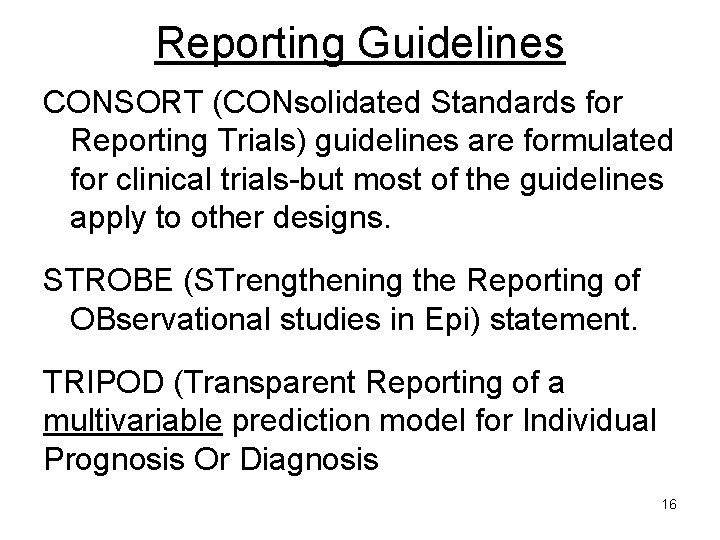 Reporting Guidelines

CONSORT (CONsolidated Standards for Reporting Trials) guidelines are formulated for clinical trials-but most of the guidelines apply to other designs.

STROBE (STrengthening the Reporting of OBservational studies in Epi) statement.

TRIPOD (Transparent Reporting of a multivariable prediction model for Individual Prognosis Or Diagnosis

16